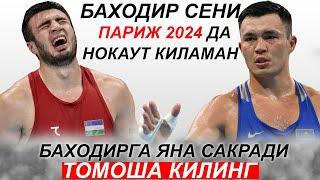 БАХОДИР СЕНИ
ПАРИЖ 2024 ДА
НОКАУТ КИЛАМАН

БАХОДИРГА ЯНА САКРАДИ
ТОМОША КИЛИНГ